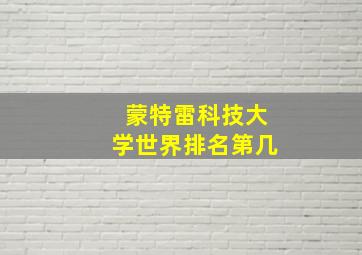 蒙特雷科技大学世界排名第几